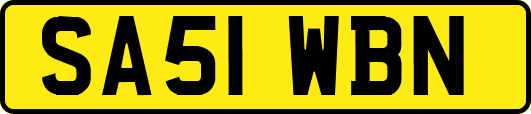 SA51 WBN